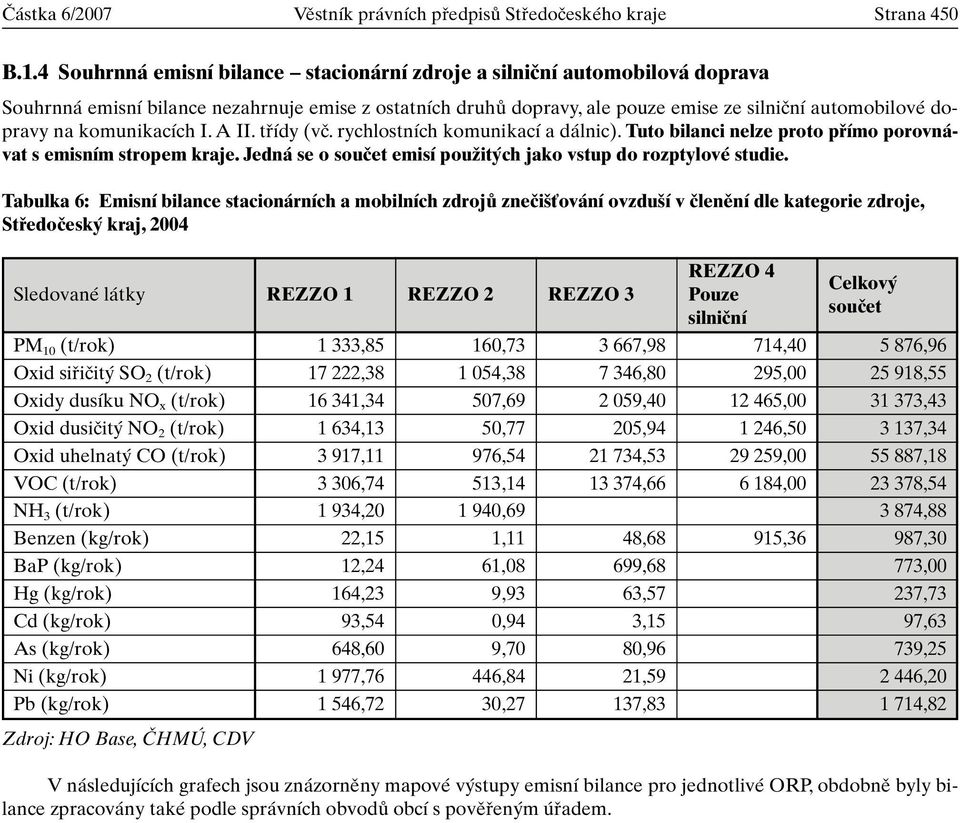 Částka 6/2007 Věstník právních předpisů Středočeského kraje Strana 450

B.1.4 Souhrnná emisní bilance – stacionární zdroje a silniční automobilová doprava

Souhrnná emisní bilance nezahrnuje emise z ostatních druhů dopravy, ale pouze emise ze silniční automobilové dopravy na komunikacích I. A II. třídy (vč. rychlostních komunikací a dálnic). Tuto bilanci nelze proto přímo porovnávat s emisním stropem kraje. Jedná se o součet emisí použitých jako vstup do rozptylové studie.

Tabulka 6: Emisní bilance stacionárních a mobilních zdrojů znečišťování ovzduší v členění dle kategorie zdroje, Středočeský kraj, 2004

| Sledované látky | REZZO 1 | REZZO 2 | REZZO 3 | REZZO 4 Pouze silniční | Celkový součet |
|---|---|---|---|---|---|
| $PM_{10}$ (t/rok) | 1 333,85 | 160,73 | 3 667,98 | 714,40 | 5 876,96 |
| Oxid siřičitý $SO_2$ (t/rok) | 17 222,38 | 1 054,38 | 7 346,80 | 295,00 | 25 918,55 |
| Oxidy dusíku $NO_x$ (t/rok) | 16 341,34 | 507,69 | 2 059,40 | 12 465,00 | 31 373,43 |
| Oxid dusičitý $NO_2$ (t/rok) | 1 634,13 | 50,77 | 205,94 | 1 246,50 | 3 137,34 |
| Oxid uhelnatý CO (t/rok) | 3 917,11 | 976,54 | 21 734,53 | 29 259,00 | 55 887,18 |
| VOC (t/rok) | 3 306,74 | 513,14 | 13 374,66 | 6 184,00 | 23 378,54 |
| $NH_3$ (t/rok) | 1 934,20 | 1 940,69 | | | 3 874,88 |
| Benzen (kg/rok) | 22,15 | 1,11 | 48,68 | 915,36 | 987,30 |
| BaP (kg/rok) | 12,24 | 61,08 | 699,68 | | 773,00 |
| Hg (kg/rok) | 164,23 | 9,93 | 63,57 | | 237,73 |
| Cd (kg/rok) | 93,54 | 0,94 | 3,15 | | 97,63 |
| As (kg/rok) | 648,60 | 9,70 | 80,96 | | 739,25 |
| Ni (kg/rok) | 1 977,76 | 446,84 | 21,59 | | 2 446,20 |
| Pb (kg/rok) | 1 546,72 | 30,27 | 137,83 | | 1 714,82 |

Zdroj: HO Base, ČHMÚ, CDV

V následujících grafech jsou znázorněny mapové výstupy emisní bilance pro jednotlivé ORP, obdobně byly bilance zpracovány také podle správních obvodů obcí s pověřeným úřadem.